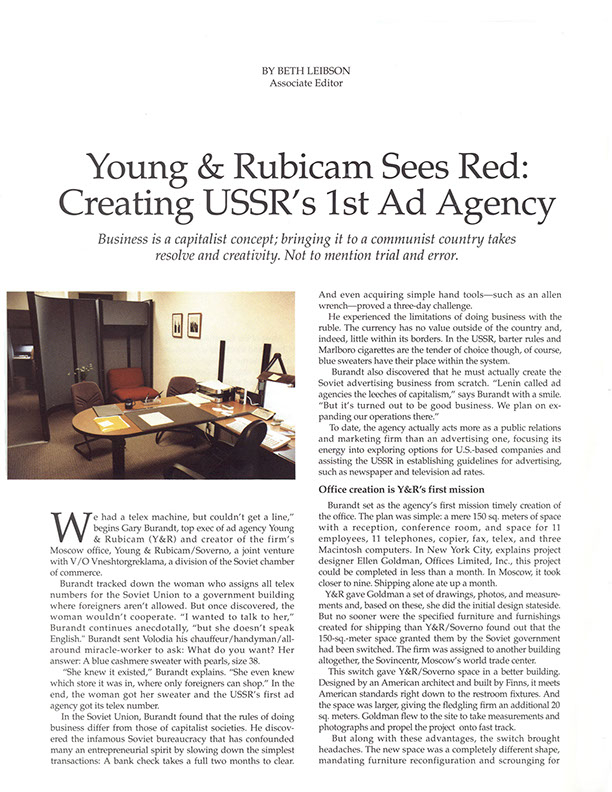 BY BETH LEIBSON
Associate Editor

Young & Rubicam Sees Red: Creating USSR's 1st Ad Agency

Business is a capitalist concept; bringing it to a communist country takes resolve and creativity. Not to mention trial and error.

We had a telex machine, but couldn't get a line," begins Gary Burandt, top exec of ad agency Young & Rubicam (Y&R) and creator of the firm's Moscow office, Young & Rubicam/Soverno, a joint venture with V/O Vneshtorgreklama, a division of the Soviet chamber of commerce.

Burandt tracked down the woman who assigns all telex numbers for the Soviet Union to a government building where foreigners aren't allowed. But once discovered, the woman wouldn't cooperate. "I wanted to talk to her," Burandt continues anecdotally, "but she doesn't speak English." Burandt sent Volodia his chauffeur/handyman/all-around miracle-worker to ask: What do you want? Her answer: A blue cashmere sweater with pearls, size 38.

"She knew it existed," Burandt explains. "She even knew which store it was in, where only foreigners can shop." In the end, the woman got her sweater and the USSR's first ad agency got its telex number.

In the Soviet Union, Burandt found that the rules of doing business differ from those of capitalist societies. He discovered the infamous Soviet bureaucracy that has confounded many an entrepreneurial spirit by slowing down the simplest transactions: A bank check takes a full two months to clear. And even acquiring simple hand tools—such as an allen wrench—proved a three-day challenge.

He experienced the limitations of doing business with the ruble. The currency has no value outside of the country and, indeed, little within its borders. In the USSR, barter rules and Marlboro cigarettes are the tender of choice though, of course, blue sweaters have their place within the system.

Burandt also discovered that he must actually create the Soviet advertising business from scratch. "Lenin called ad agencies the leeches of capitalism," says Burandt with a smile. "But it's turned out to be good business. We plan on expanding our operations there."

To date, the agency actually acts more as a public relations and marketing firm than an advertising one, focusing its energy into exploring options for U.S.-based companies and assisting the USSR in establishing guidelines for advertising, such as newspaper and television ad rates.

Office creation is Y&R's first mission

Burandt set as the agency's first mission timely creation of the office. The plan was simple: a mere 150 sq. meters of space with a reception, conference room, and space for 11 employees, 11 telephones, copier, fax, telex, and three Macintosh computers. In New York City, explains project designer Ellen Goldman, Offices Limited, Inc., this project could be completed in less than a month. In Moscow, it took closer to nine. Shipping alone ate up a month.

Y&R gave Goldman a set of drawings, photos, and measurements and, based on these, she did the initial design stateside. But no sooner were the specified furniture and furnishings created for shipping than Y&R/Soverno found out that the 150-sq.-meter space granted them by the Soviet government had been switched. The firm was assigned to another building altogether, the Sovincentr, Moscow's world trade center.

This switch gave Y&R/Soverno space in a better building. Designed by an American architect and built by Finns, it meets American standards right down to the restroom fixtures. And the space was larger, giving the fledgling firm an additional 20 sq. meters. Goldman flew to the site to take measurements and photographs and propel the project onto fast track.

But along with these advantages, the switch brought headaches. The new space was a completely different shape, mandating furniture reconfiguration and scrounging for